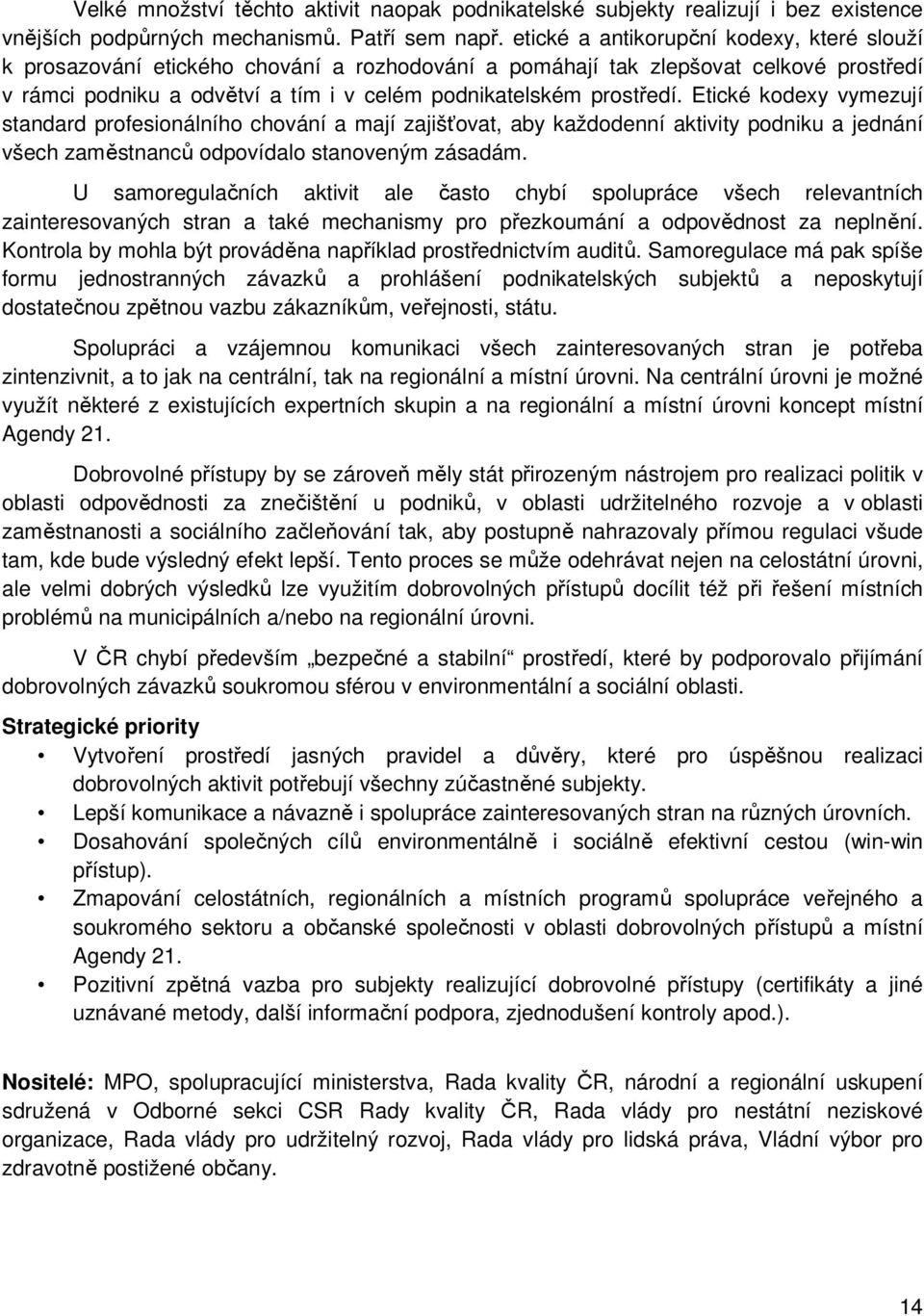 Velké množství těchto aktivit naopak podnikatelské subjekty realizují i bez existence vnějších podpůrných mechanismů. Patří sem např. etické a antikorupční kodexy, které slouží k prosazování etického chování a rozhodování a pomáhají tak zlepšovat celkové prostředí v rámci podniku a odvětví a tím i v celém podnikatelském prostředí. Etické kodexy vymezují standard profesionálního chování a mají zajišťovat, aby každodenní aktivity podniku a jednání všech zaměstnanců odpovídalo stanoveným zásadám.

U samoregulačních aktivit ale často chybí spolupráce všech relevantních zainteresovaných stran a také mechanismy pro přezkoumání a odpovědnost za neplnění. Kontrola by mohla být prováděna například prostřednictvím auditů. Samoregulace má pak spíše formu jednostranných závazků a prohlášení podnikatelských subjektů a neposkytují dostatečnou zpětnou vazbu zákazníkům, veřejnosti, státu.

Spolupráci a vzájemnou komunikaci všech zainteresovaných stran je potřeba zintenzivnit, a to jak na centrální, tak na regionální a místní úrovni. Na centrální úrovni je možné využít některé z existujících expertních skupin a na regionální a místní úrovni koncept místní Agendy 21.

Dobrovolné přístupy by se zároveň měly stát přirozeným nástrojem pro realizaci politik v oblasti odpovědnosti za znečištění u podniků, v oblasti udržitelného rozvoje a v oblasti zaměstnanosti a sociálního začleňování tak, aby postupně nahrazovaly přímou regulaci všude tam, kde bude výsledný efekt lepší. Tento proces se může odehrávat nejen na celostátní úrovni, ale velmi dobrých výsledků lze využitím dobrovolných přístupů docílit též při řešení místních problémů na municipálních a/nebo na regionální úrovni.

V ČR chybí především „bezpečné a stabilní“ prostředí, které by podporovalo přijímání dobrovolných závazků soukromou sférou v environmentální a sociální oblasti.

Strategické priority
• Vytvoření prostředí jasných pravidel a důvěry, které pro úspěšnou realizaci dobrovolných aktivit potřebují všechny zúčastněné subjekty.
• Lepší komunikace a návazně i spolupráce zainteresovaných stran na různých úrovních.
• Dosahování společných cílů environmentálně i sociálně efektivní cestou (win-win přístup).
• Zmapování celostátních, regionálních a místních programů spolupráce veřejného a soukromého sektoru a občanské společnosti v oblasti dobrovolných přístupů a místní Agendy 21.
• Pozitivní zpětná vazba pro subjekty realizující dobrovolné přístupy (certifikáty a jiné uznávané metody, další informační podpora, zjednodušení kontroly apod.).

Nositelé: MPO, spolupracující ministerstva, Rada kvality ČR, národní a regionální uskupení sdružená v Odborné sekci CSR Rady kvality ČR, Rada vlády pro nestátní neziskové organizace, Rada vlády pro udržitelný rozvoj, Rada vlády pro lidská práva, Vládní výbor pro zdravotně postižené občany.

14